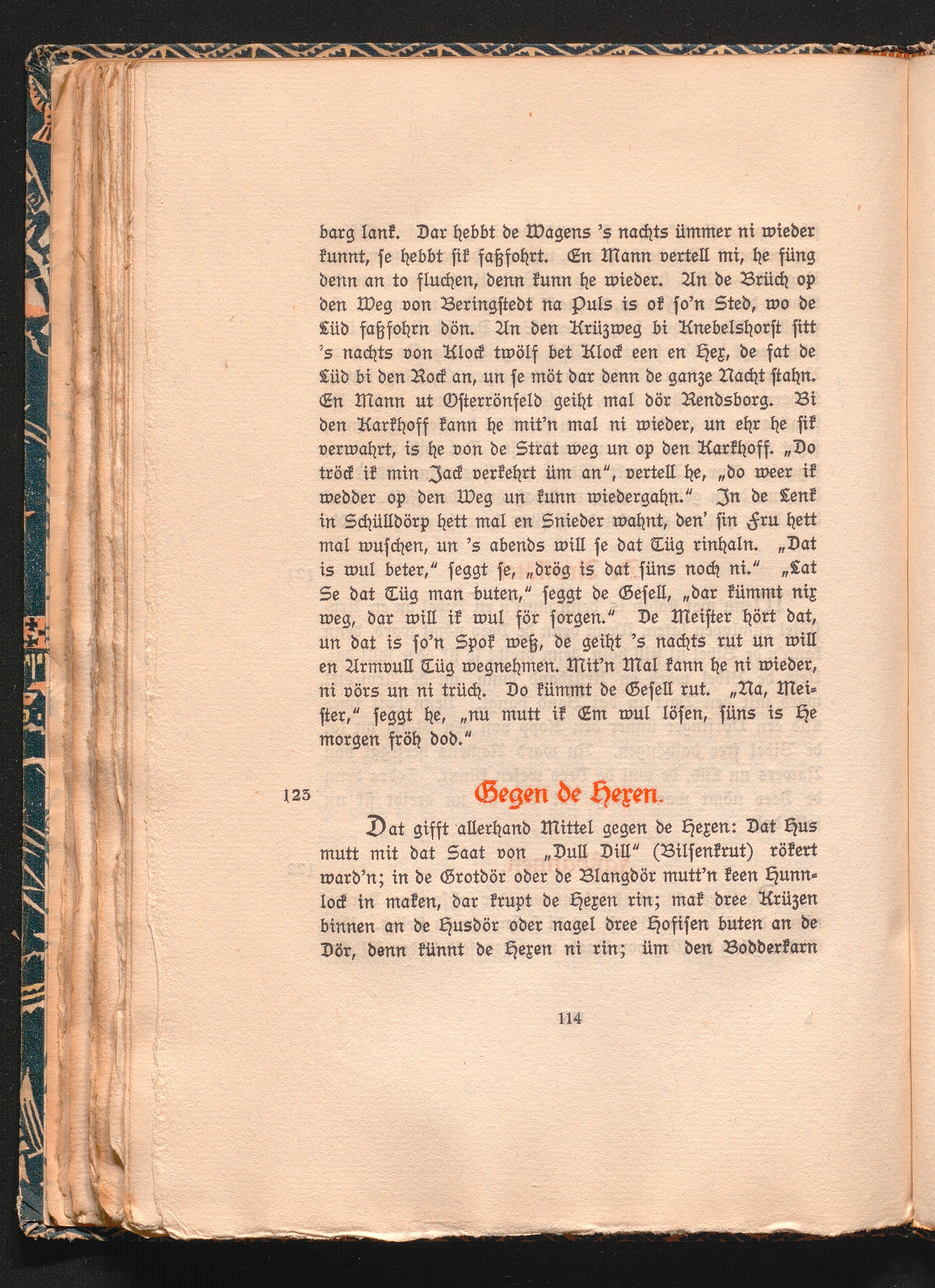 barg lank. Dar hebbt de Wagens 's nachts ümmer ni wieder kunnt, se hebbt sik faßfohrt. En Mann vertell mi, he füng denn an to fluchen, denn kunn he wieder. An de Brüch op den Weg von Beringstedt na Puls is ok so'n Sted, wo de Lüd faßfohrn dön. An den Krüzweg bi Knebelshorst sitt 's nachts von Klock twölf bet Klock een en Hex, de fat de Lüd bi den Rock an, un se möt dar denn de ganze Nacht stahn. En Mann ut Osterrönfeld geiht mal dör Rendsborg. Bi den Karkhoff kann he mit'n mal ni wieder, un ehr he sik verwahrt, is he von de Strat weg un op den Karkhoff. „Do tröck ik min Jack verkehrt üm an", vertell he, „do weer ik wedder op den Weg un kunn wiedergahn." In de Lenk in Schülldörp hett mal en Snieder wahnt, den' sin Fru hett mal wuschen, un 's abends will se dat Tüg rinhaln. „Dat is wul beter," seggt se, „drög is dat süns noch ni." „Lat Se dat Tüg man buten," seggt de Gesell, „dar kümmt nix weg, dar will ik wul för sorgen." De Meister hört dat, un dat is so'n Spok weß, de geiht 's nachts rut un will en Armvull Tüg wegnehmen. Mit'n Mal kann he ni wieder, ni vörs un ni trüch. Do kümmt de Gesell rut. „Na, Meister," seggt he, „nu mutt ik Em wul lösen, süns is He morgen fröh dod."

123 Gegen de Hexen.

Dat gifft allerhand Mittel gegen de Hexen: Dat Hus mutt mit dat Saat von „Dull Dill" (Bilsenkrut) rökert ward'n; in de Grotdör oder de Blangdör mutt'n keen Hunnlock in maken, dar krupt de Hexen rin; mak dree Krüzen binnen an de Husdör oder nagel dree Hofisen buten an de Dör, denn künnt de Hexen ni rin; üm den Bodderkarn

114